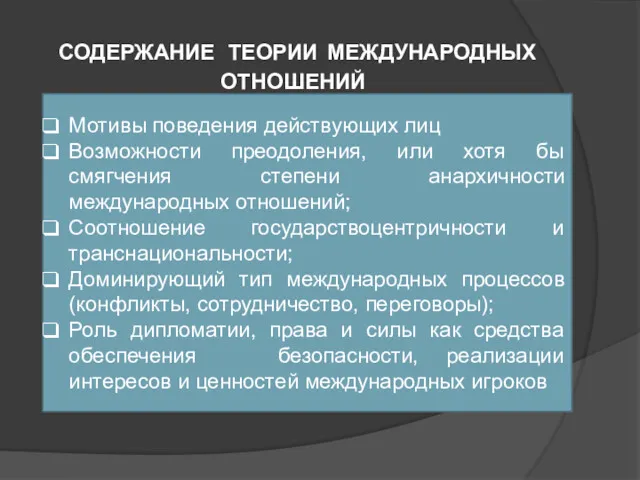 СОДЕРЖАНИЕ ТЕОРИИ МЕЖДУНАРОДНЫХ ОТНОШЕНИЙ

❑ Мотивы поведения действующих лиц
❑ Возможности преодоления, или хотя бы смягчения степени анархичности международных отношений;
❑ Соотношение государствоцентричности и транснациональности;
❑ Доминирующий тип международных процессов (конфликты, сотрудничество, переговоры);
❑ Роль дипломатии, права и силы как средства обеспечения безопасности, реализации интересов и ценностей международных игроков